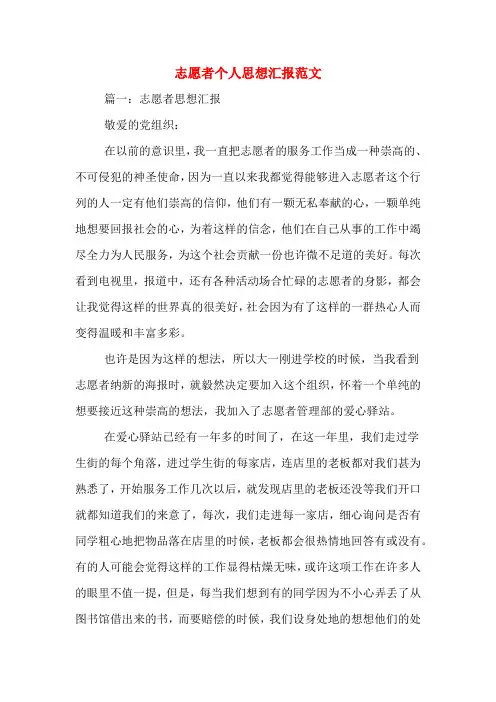 志愿者个人思想汇报范文

篇一：志愿者思想汇报

敬爱的党组织：

在以前的意识里，我一直把志愿者的服务工作当成一种崇高的、不可侵犯的神圣使命，因为一直以来我都觉得能够进入志愿者这个行列的人一定有他们崇高的信仰，他们有一颗无私奉献的心，一颗单纯地想要回报社会的心，为着这样的信念，他们在自己从事的工作中竭尽全力为人民服务，为这个社会贡献一份也许微不足道的美好。每次看到电视里，报道中，还有各种活动场合忙碌的志愿者的身影，都会让我觉得这样的世界真的很美好，社会因为有了这样的一群热心人而变得温暖和丰富多彩。

也许是因为这样的想法，所以大一刚进学校的时候，当我看到志愿者纳新的海报时，就毅然决定要加入这个组织，怀着一个单纯的想要接近这种崇高的想法，我加入了志愿者管理部的爱心驿站。

在爱心驿站已经有一年多的时间了，在这一年里，我们走过学生街的每个角落，进过学生街的每家店，连店里的老板都对我们甚为熟悉了，开始服务工作几次以后，就发现店里的老板还没等我们开口就都知道我们的来意了，每次，我们走进每一家店，细心询问是否有同学粗心地把物品落在店里的时候，老板都会很热情地回答有或没有。有的人可能会觉得这样的工作显得枯燥无味，或许这项工作在许多人的眼里不值一提，但是，每当我们想到有的同学因为不小心弄丢了从图书馆借出来的书，而要赔偿的时候，我们设身处地的想想他们的处